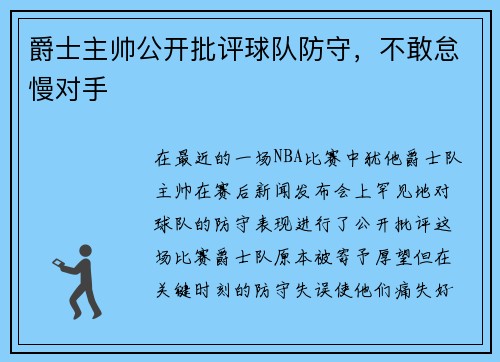 爵士主帅公开批评球队防守，不敢怠慢对手

在最近的一场NBA比赛中犹他爵士队主帅在赛后新闻发布会上罕见地对球队的防守表现进行了公开批评这场比赛爵士队原本被寄予厚望但在关键时刻的防守失误使他们痛失好